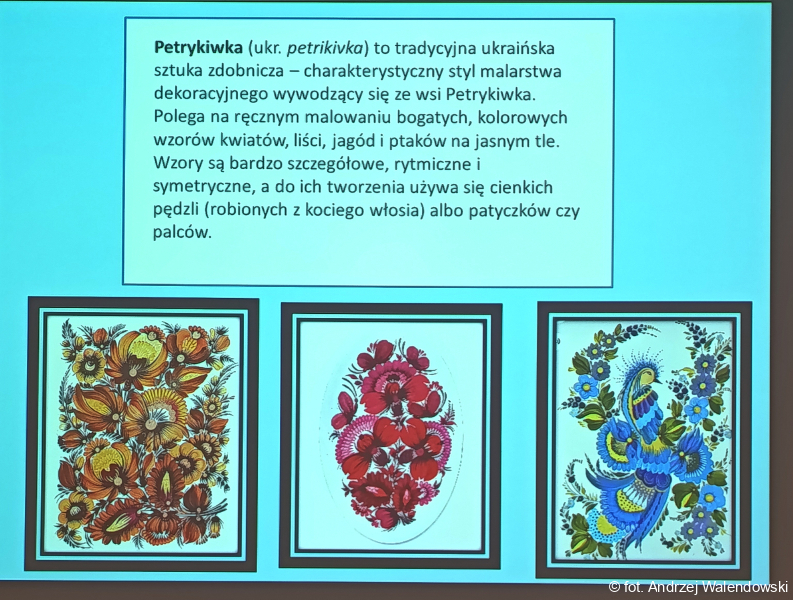 Petrykiwka (ukr. petrikivka) to tradycyjna ukraińska sztuka zdobnicza – charakterystyczny styl malarstwa dekoracyjnego wywodzący się ze wsi Petrykiwka. Polega na ręcznym malowaniu bogatych, kolorowych wzorów kwiatów, liści, jagód i ptaków na jasnym tle. Wzory są bardzo szczegółowe, rytmiczne i symetryczne, a do ich tworzenia używa się cienkich pędzli (robionych z kociego włosia) albo patyczków czy palców.

© fot. Andrzej Walendowski